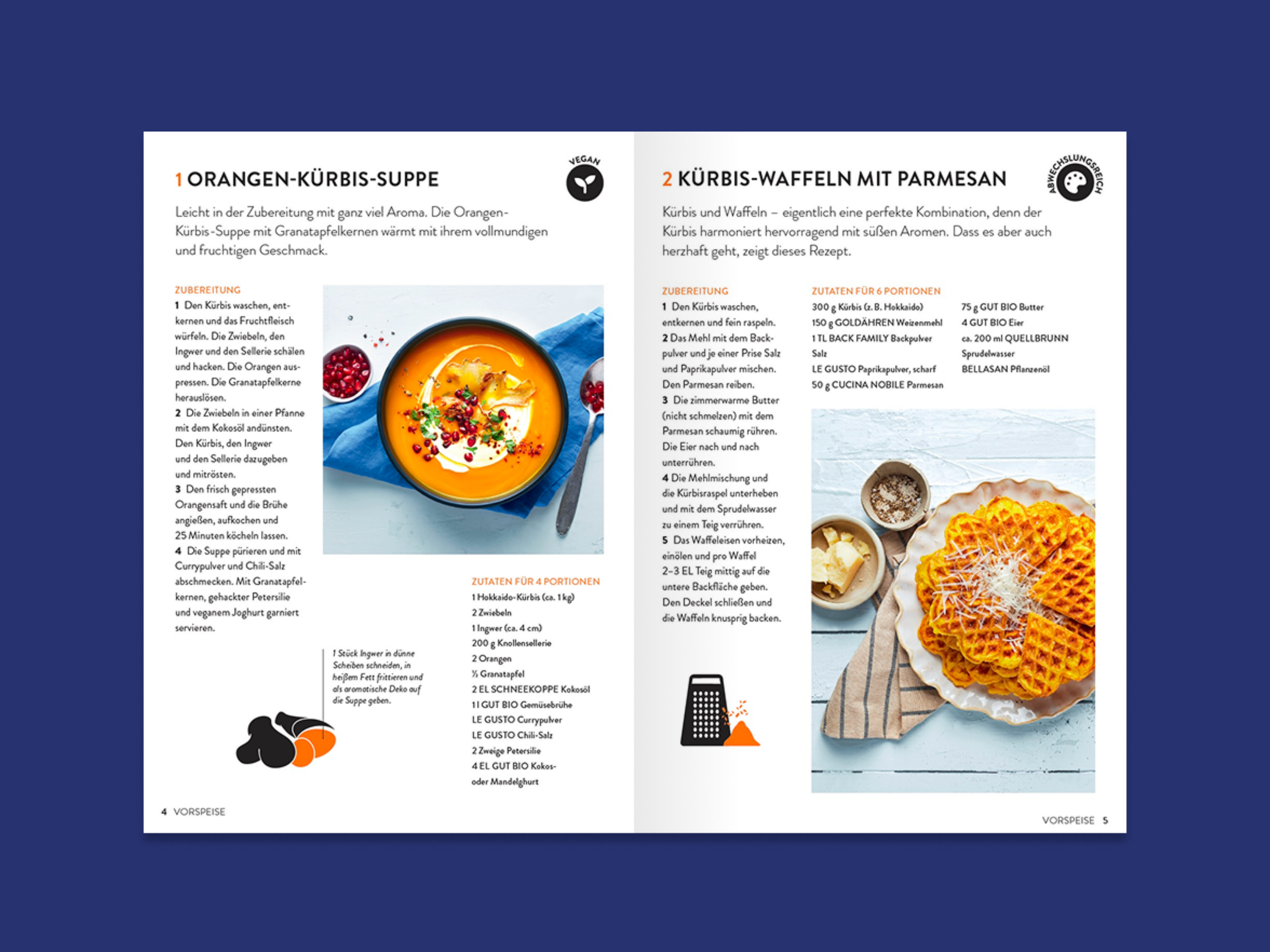 1 ORANGEN-KÜRBIS-SUPPE

VEGAN

Leicht in der Zubereitung mit ganz viel Aroma. Die Orangen-Kürbis-Suppe mit Granatapfelkernen wärmt mit ihrem vollmundigen und fruchtigen Geschmack.

ZUBEREITUNG

1 Den Kürbis waschen, entkernen und das Fruchtfleisch würfeln. Die Zwiebeln, den Ingwer und den Sellerie schälen und hacken. Die Orangen auspressen. Die Granatapfelkerne herauslösen.

2 Die Zwiebeln in einer Pfanne mit dem Kokosöl andünsten. Den Kürbis, den Ingwer und den Sellerie dazugeben und mitrösten.

3 Den frisch gepressten Orangensaft und die Brühe angießen, aufkochen und 25 Minuten köcheln lassen.

4 Die Suppe pürieren und mit Currypulver und Chili-Salz abschmecken. Mit Granatapfelkernen, gehackter Petersilie und veganem Joghurt garniert servieren.

1 Stück Ingwer in dünne Scheiben schneiden, in heißem Fett frittieren und als aromatische Deko auf die Suppe geben.

ZUTATEN FÜR 4 PORTIONEN
1 Hokkaido-Kürbis (ca. 1 kg)
2 Zwiebeln
1 Ingwer (ca. 4 cm)
200 g Knollensellerie
2 Orangen
½ Granatapfel
2 EL SCHNEEKOPPE Kokosöl
1 l GUT BIO Gemüsebrühe
LE GUSTO Currypulver
LE GUSTO Chili-Salz
2 Zweige Petersilie
4 EL GUT BIO Kokos- oder Mandelghurt

4 VORSPEISE

2 KÜRBIS-WAFFELN MIT PARMESAN

ABWECHSLUNGSREICH

Kürbis und Waffeln – eigentlich eine perfekte Kombination, denn der Kürbis harmoniert hervorragend mit süßen Aromen. Dass es aber auch herzhaft geht, zeigt dieses Rezept.

ZUBEREITUNG

1 Den Kürbis waschen, entkernen und fein raspeln.

2 Das Mehl mit dem Backpulver und je einer Prise Salz und Paprikapulver mischen. Den Parmesan reiben.

3 Die zimmerwarme Butter (nicht schmelzen) mit dem Parmesan schaumig rühren. Die Eier nach und nach unterrühren.

4 Die Mehlmischung und die Kürbisraspel unterheben und mit dem Sprudelwasser zu einem Teig verrühren.

5 Das Waffeleisen vorheizen, einölen und pro Waffel 2–3 EL Teig mittig auf die untere Backfläche geben. Den Deckel schließen und die Waffeln knusprig backen.

ZUTATEN FÜR 6 PORTIONEN
300 g Kürbis (z. B. Hokkaido)
150 g GOLDÄHREN Weizenmehl
1 TL BACK FAMILY Backpulver
Salz
LE GUSTO Paprikapulver, scharf
50 g CUCINA NOBILE Parmesan
75 g GUT BIO Butter
4 GUT BIO Eier
ca. 200 ml QUELLBRUNN Sprudelwasser
BELLASAN Pflanzenöl

VORSPEISE 5